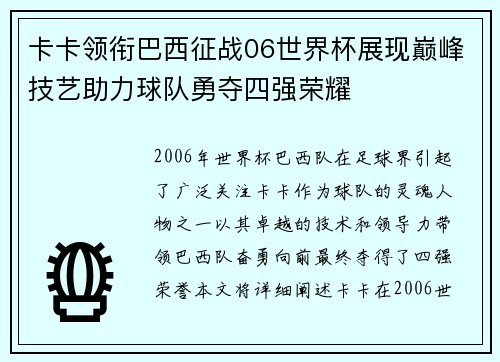 卡卡领衔巴西征战06世界杯展现巅峰技艺助力球队勇夺四强荣耀

2006年世界杯巴西队在足球界引起了广泛关注卡卡作为球队的灵魂人物之一以其卓越的技术和领导力带领巴西队奋勇向前最终夺得了四强荣誉本文将详细阐述卡卡在2006世